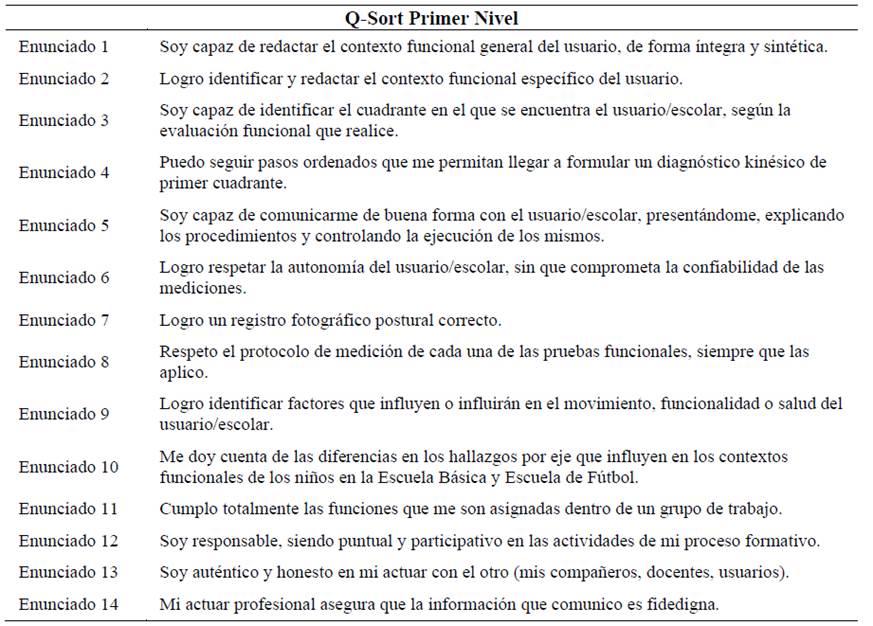 | Q-Sort Primer Nivel | |
|---|---|
| Enunciado 1 | Soy capaz de redactar el contexto funcional general del usuario, de forma íntegra y sintética. |
| Enunciado 2 | Logro identificar y redactar el contexto funcional específico del usuario. |
| Enunciado 3 | Soy capaz de identificar el cuadrante en el que se encuentra el usuario/escolar, según la evaluación funcional que realice. |
| Enunciado 4 | Puedo seguir pasos ordenados que me permitan llegar a formular un diagnóstico kinésico de primer cuadrante. |
| Enunciado 5 | Soy capaz de comunicarme de buena forma con el usuario/escolar, presentándome, explicando los procedimientos y controlando la ejecución de los mismos. |
| Enunciado 6 | Logro respetar la autonomía del usuario/escolar, sin que comprometa la confiabilidad de las mediciones. |
| Enunciado 7 | Logro un registro fotográfico postural correcto. |
| Enunciado 8 | Respeto el protocolo de medición de cada una de las pruebas funcionales, siempre que las aplico. |
| Enunciado 9 | Logro identificar factores que influyen o influirán en el movimiento, funcionalidad o salud del usuario/escolar. |
| Enunciado 10 | Me doy cuenta de las diferencias en los hallazgos por eje que influyen en los contextos funcionales de los niños en la Escuela Básica y Escuela de Fútbol. |
| Enunciado 11 | Cumplo totalmente las funciones que me son asignadas dentro de un grupo de trabajo. |
| Enunciado 12 | Soy responsable, siendo puntual y participativo en las actividades de mi proceso formativo. |
| Enunciado 13 | Soy auténtico y honesto en mi actuar con el otro (mis compañeros, docentes, usuarios). |
| Enunciado 14 | Mi actuar profesional asegura que la información que comunico es fidedigna. |